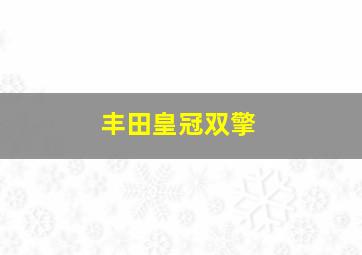 丰田皇冠双擎